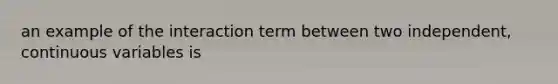 an example of the interaction term between two independent, continuous variables is